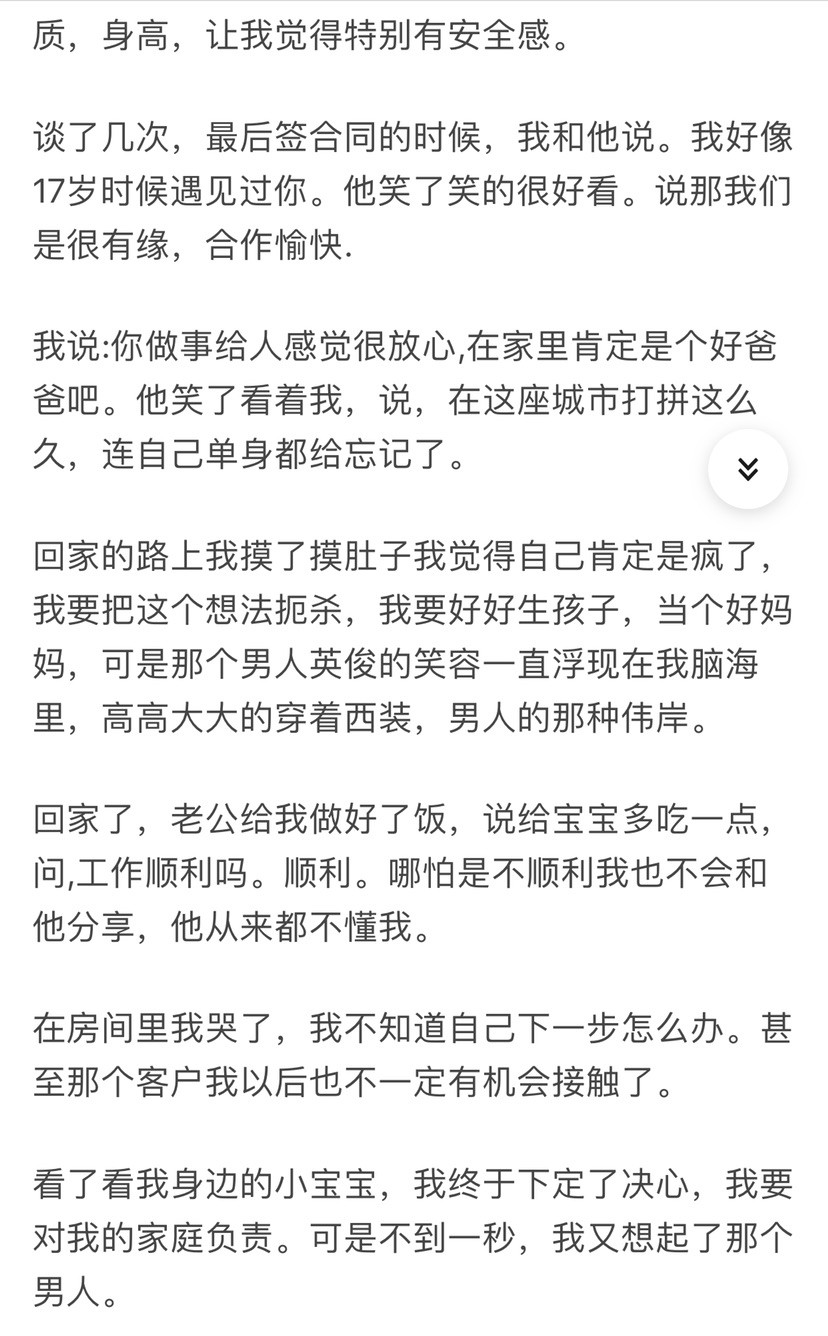 质，身高，让我觉得特别有安全感。

谈了几次，最后签合同的时候，我和他说。我好像17岁时候遇见过你。他笑了笑的很好看。说那我们是很有缘，合作愉快.

我说:你做事给人感觉很放心,在家里肯定是个好爸爸吧。他笑了看着我，说，在这座城市打拼这么久，连自己单身都给忘记了。

回家的路上我摸了摸肚子我觉得自己肯定是疯了，我要把这个想法扼杀，我要好好生孩子，当个好妈妈，可是那个男人英俊的笑容一直浮现在我脑海里，高高大大的穿着西装，男人的那种伟岸。

回家了，老公给我做好了饭，说给宝宝多吃一点，问,工作顺利吗。顺利。哪怕是不顺利我也不会和他分享，他从来都不懂我。

在房间里我哭了，我不知道自己下一步怎么办。甚至那个客户我以后也不一定有机会接触了。

看了看我身边的小宝宝，我终于下定了决心，我要对我的家庭负责。可是不到一秒，我又想起了那个男人。